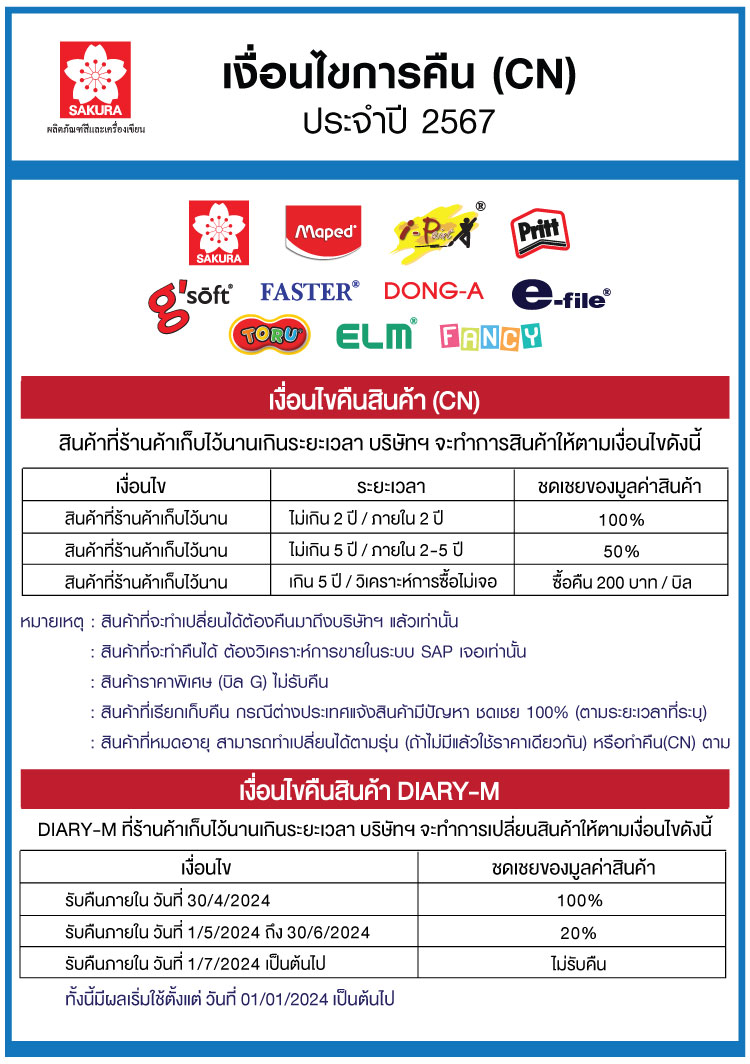 SAKURA
ผลิตภัณฑ์สีและเครื่องเขียน

เงื่อนไขการคืน (CN)
ประจำปี 2567

SAKURA Maped i-Paint Pritt
g'soft FASTER® DONG-A e-file®
TORU ELM® FANCY

เงื่อนไขคืนสินค้า (CN)
สินค้าที่ร้านค้าเก็บไว้นานเกินระยะเวลา บริษัทฯ จะทำการสินค้าให้ตามเงื่อนไขดังนี้

| เงื่อนไข | ระยะเวลา | ชดเชยของมูลค่าสินค้า |
|---|---|---|
| สินค้าที่ร้านค้าเก็บไว้นาน | ไม่เกิน 2 ปี / ภายใน 2 ปี | 100% |
| สินค้าที่ร้านค้าเก็บไว้นาน | ไม่เกิน 5 ปี / ภายใน 2-5 ปี | 50% |
| สินค้าที่ร้านค้าเก็บไว้นาน | เกิน 5 ปี / วิเคราะห์การซื้อไม่เจอ | ซื้อคืน 200 บาท / บิล |

หมายเหตุ : สินค้าที่จะทำเปลี่ยนได้ต้องคืนมาถึงบริษัทฯ แล้วเท่านั้น
: สินค้าที่จะทำคืนได้ ต้องวิเคราะห์การขายในระบบ SAP เจอเท่านั้น
: สินค้าราคาพิเศษ (บิล G) ไม่รับคืน
: สินค้าที่เรียกเก็บคืน กรณีต่างประเทศแจ้งสินค้ามีปัญหา ชดเชย 100% (ตามระยะเวลาที่ระบุ)
: สินค้าที่หมดอายุ สามารถทำเปลี่ยนได้ตามรุ่น (ถ้าไม่มีแล้วใช้ราคาเดียวกัน) หรือทำคืน(CN) ตาม

เงื่อนไขคืนสินค้า DIARY-M
DIARY-M ที่ร้านค้าเก็บไว้นานเกินระยะเวลา บริษัทฯ จะทำการเปลี่ยนสินค้าให้ตามเงื่อนไขดังนี้

| เงื่อนไข | ชดเชยของมูลค่าสินค้า |
|---|---|
| รับคืนภายใน วันที่ 30/4/2024 | 100% |
| รับคืนภายใน วันที่ 1/5/2024 ถึง 30/6/2024 | 20% |
| รับคืนภายใน วันที่ 1/7/2024 เป็นต้นไป | ไม่รับคืน |

ทั้งนี้มีผลเริ่มใช้ตั้งแต่ วันที่ 01/01/2024 เป็นต้นไป